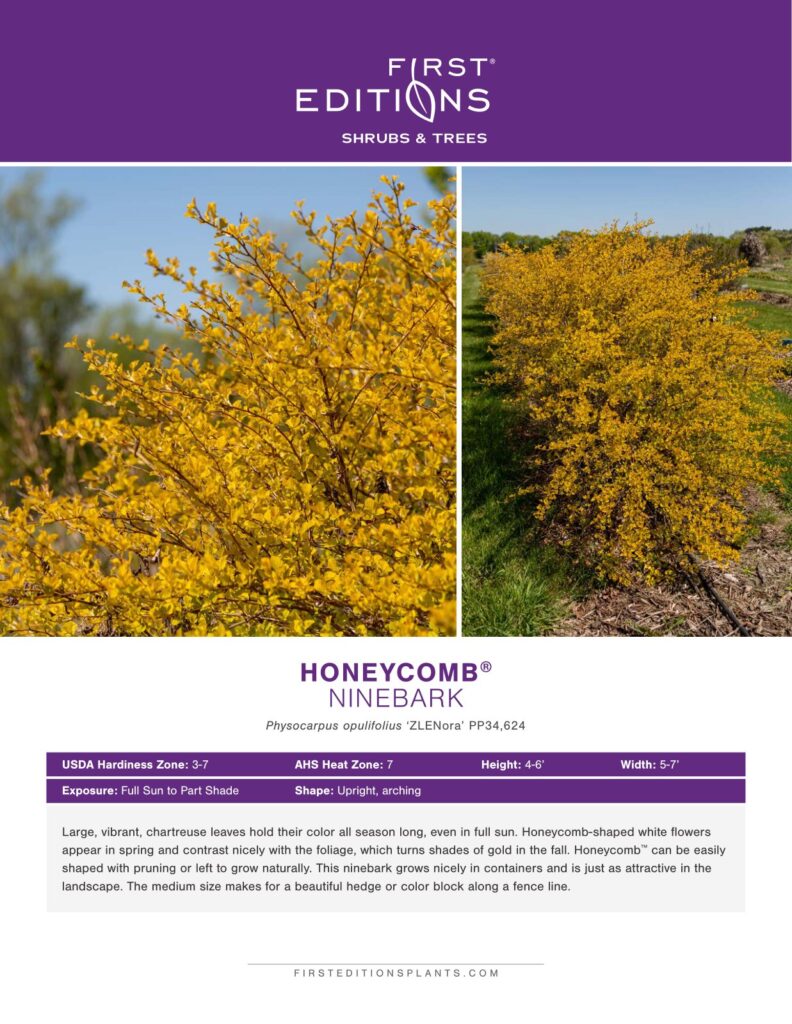 FIRST® EDITIONS
SHRUBS & TREES

HONEYCOMB®
NINEBARK

Physocarpus opulifolius 'ZLENora' PP34,624

| USDA Hardiness Zone: 3-7 | AHS Heat Zone: 7 | Height: 4-6' | Width: 5-7' |
|---|---|---|---|
| Exposure: Full Sun to Part Shade | Shape: Upright, arching | | |

Large, vibrant, chartreuse leaves hold their color all season long, even in full sun. Honeycomb-shaped white flowers appear in spring and contrast nicely with the foliage, which turns shades of gold in the fall. Honeycomb™ can be easily shaped with pruning or left to grow naturally. This ninebark grows nicely in containers and is just as attractive in the landscape. The medium size makes for a beautiful hedge or color block along a fence line.

FIRSTEDITIONSPLANTS.COM